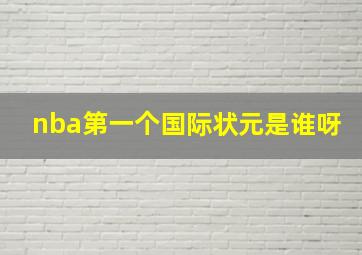 nba第一个国际状元是谁呀